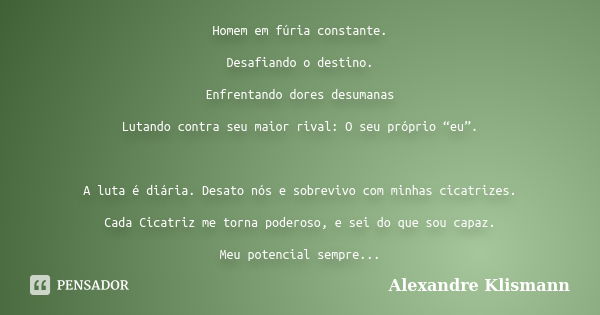 Homem em fúria constante.

Desafiando o destino.

Enfrentando dores desumanas

Lutando contra seu maior rival: O seu próprio “eu”.

A luta é diária. Desato nós e sobrevivo com minhas cicatrizes.

Cada Cicatriz me torna poderoso, e sei do que sou capaz.

Meu potencial sempre...

PENSADOR

Alexandre Klismann